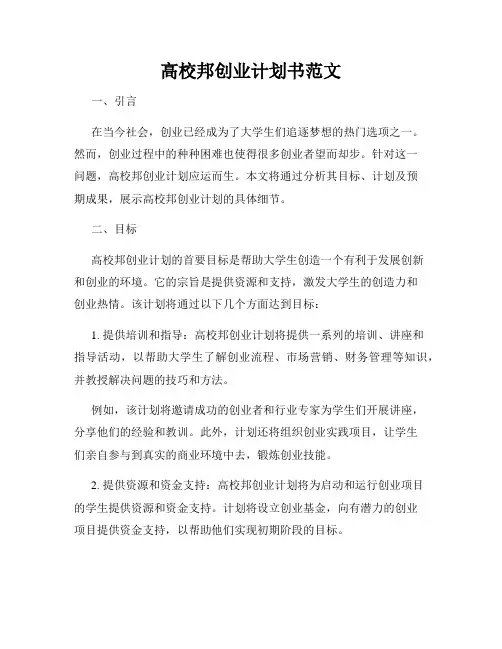 高校邦创业计划书范文

一、引言

在当今社会，创业已经成为了大学生们追逐梦想的热门选项之一。然而，创业过程中的种种困难也使得很多创业者望而却步。针对这一问题，高校邦创业计划应运而生。本文将通过分析其目标、计划及预期成果，展示高校邦创业计划的具体细节。

二、目标

高校邦创业计划的首要目标是帮助大学生创造一个有利于发展创新和创业的环境。它的宗旨是提供资源和支持，激发大学生的创造力和创业热情。该计划将通过以下几个方面达到目标：

1. 提供培训和指导：高校邦创业计划将提供一系列的培训、讲座和指导活动，以帮助大学生了解创业流程、市场营销、财务管理等知识，并教授解决问题的技巧和方法。

例如，该计划将邀请成功的创业者和行业专家为学生们开展讲座，分享他们的经验和教训。此外，计划还将组织创业实践项目，让学生们亲自参与到真实的商业环境中去，锻炼创业技能。

2. 提供资源和资金支持：高校邦创业计划将为启动和运行创业项目的学生提供资源和资金支持。计划将设立创业基金，向有潜力的创业项目提供资金支持，以帮助他们实现初期阶段的目标。